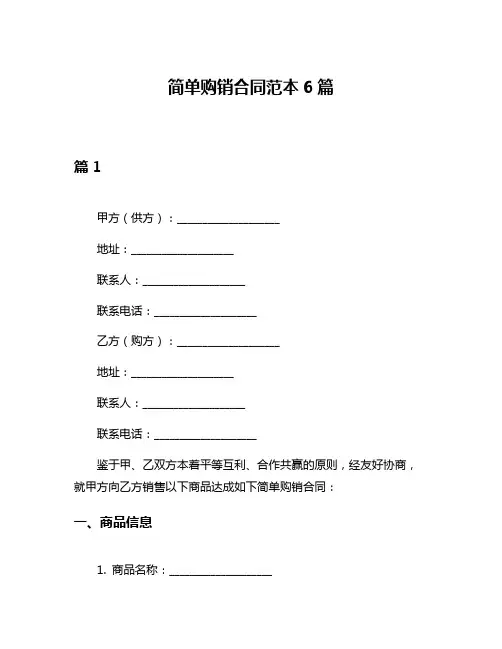 简单购销合同范本 6 篇

篇 1

甲方（供方）：__________________

地址：__________________

联系人：__________________

联系电话：__________________

乙方（购方）：__________________

地址：__________________

联系人：__________________

联系电话：__________________

鉴于甲、乙双方本着平等互利、合作共赢的原则，经友好协商，就甲方向乙方销售以下商品达成如下简单购销合同：

一、商品信息

1. 商品名称：__________________